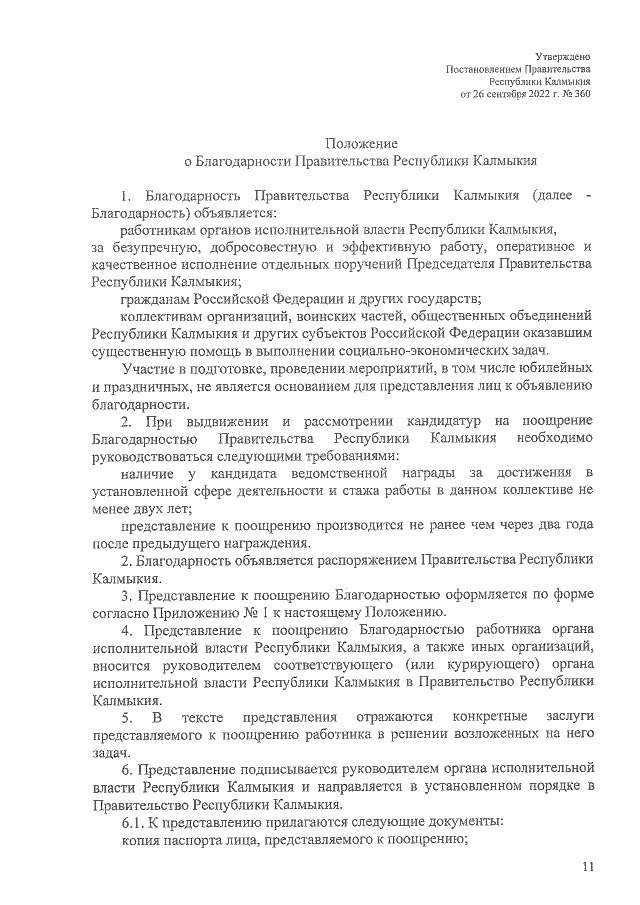 Утверждено
Постановлением Правительства
Республики Калмыкия
от 26 сентября 2022 г. № 360

Положение
о Благодарности Правительства Республики Калмыкия

1. Благодарность Правительства Республики Калмыкия (далее - Благодарность) объявляется:

работникам органов исполнительной власти Республики Калмыкия,
за безупречную, добросовестную и эффективную работу, оперативное и качественное исполнение отдельных поручений Председателя Правительства Республики Калмыкия;

гражданам Российской Федерации и других государств;

коллективам организаций, воинских частей, общественных объединений Республики Калмыкия и других субъектов Российской Федерации оказавшим существенную помощь в выполнении социально-экономических задач.

Участие в подготовке, проведении мероприятий, в том числе юбилейных и праздничных, не является основанием для представления лиц к объявлению благодарности.

2. При выдвижении и рассмотрении кандидатур на поощрение Благодарностью Правительства Республики Калмыкия необходимо руководствоваться следующими требованиями:

наличие у кандидата ведомственной награды за достижения в установленной сфере деятельности и стажа работы в данном коллективе не менее двух лет;

представление к поощрению производится не ранее чем через два года после предыдущего награждения.

2. Благодарность объявляется распоряжением Правительства Республики Калмыкия.

3. Представление к поощрению Благодарностью оформляется по форме согласно Приложению № 1 к настоящему Положению.

4. Представление к поощрению Благодарностью работника органа исполнительной власти Республики Калмыкия, а также иных организаций, вносится руководителем соответствующего (или курирующего) органа исполнительной власти Республики Калмыкия в Правительство Республики Калмыкия.

5. В тексте представления отражаются конкретные заслуги представляемого к поощрению работника в решении возложенных на него задач.

6. Представление подписывается руководителем органа исполнительной власти Республики Калмыкия и направляется в установленном порядке в Правительство Республики Калмыкия.

6.1. К представлению прилагаются следующие документы:
копия паспорта лица, представляемого к поощрению;

11